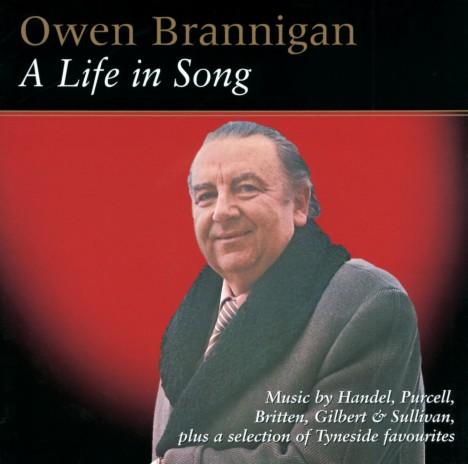 Owen Brannigan
A Life in Song

Music by Handel, Purcell, Britten, Gilbert & Sullivan, plus a selection of Tyneside favourites